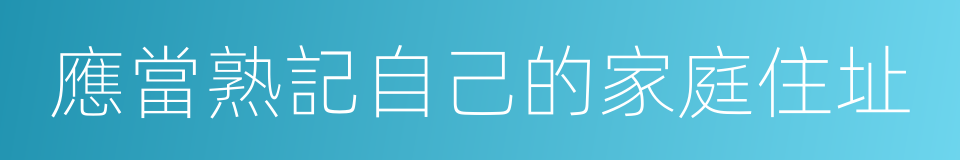 應當熟記自己的家庭住址